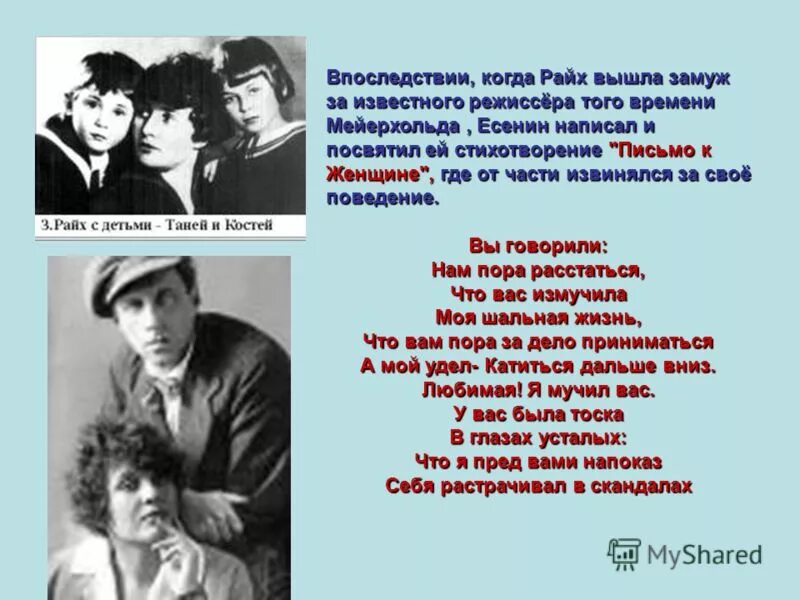 З.Райх с детьми - Таней и Костей

Впоследствии, когда Райх вышла замуж за известного режиссёра того времени Мейерхольда , Есенин написал и посвятил ей стихотворение "Письмо к Женщине", где от части извинялся за своё поведение.

Вы говорили:
Нам пора расстаться,
Что вас измучила
Моя шальная жизнь,
Что вам пора за дело приниматься
А мой удел- Катиться дальше вниз.
Любимая! Я мучил вас.
У вас была тоска
В глазах усталых:
Что я пред вами напоказ
Себя растрачивал в скандалах

MyShared